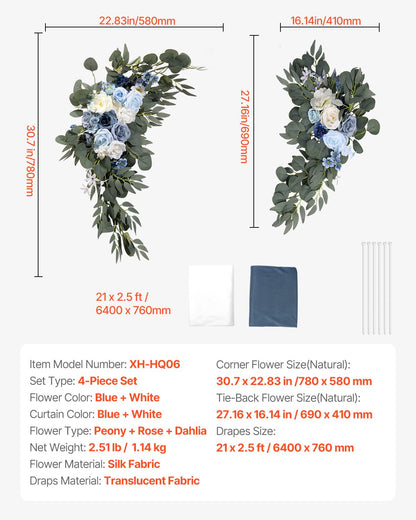 22.83in/580mm

16.14in/410mm

30.7 in/780mm

27.16in/690mm

21 x 2.5 ft / 6400 x 760mm

Item Model Number: XH-HQ06
Set Type: 4-Piece Set
Flower Color: Blue + White
Curtain Color: Blue + White
Flower Type: Peony + Rose + Dahlia
Net Weight: 2.51 lb / 1.14 kg
Flower Material: Silk Fabric
Draps Material: Translucent Fabric

Corner Flower Size(Natural):
30.7 x 22.83 in /780 x 580 mm
Tie-Back Flower Size(Natural):
27.16 x 16.14 in / 690 x 410 mm
Drapes Size:
21 x 2.5 ft / 6400 x 760 mm